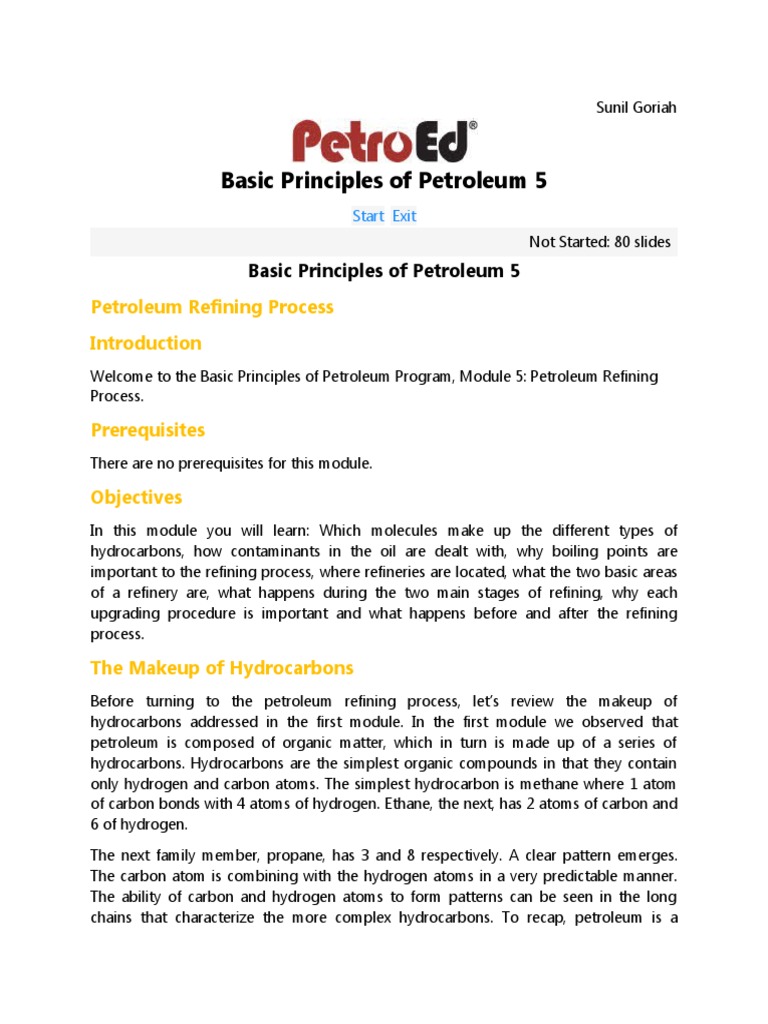 Sunil Goriah

PetroEd®

Basic Principles of Petroleum 5

Start Exit

Not Started: 80 slides

Basic Principles of Petroleum 5

Petroleum Refining Process

Introduction

Welcome to the Basic Principles of Petroleum Program, Module 5: Petroleum Refining Process.

Prerequisites

There are no prerequisites for this module.

Objectives

In this module you will learn: Which molecules make up the different types of hydrocarbons, how contaminants in the oil are dealt with, why boiling points are important to the refining process, where refineries are located, what the two basic areas of a refinery are, what happens during the two main stages of refining, why each upgrading procedure is important and what happens before and after the refining process.

The Makeup of Hydrocarbons

Before turning to the petroleum refining process, let's review the makeup of hydrocarbons addressed in the first module. In the first module we observed that petroleum is composed of organic matter, which in turn is made up of a series of hydrocarbons. Hydrocarbons are the simplest organic compounds in that they contain only hydrogen and carbon atoms. The simplest hydrocarbon is methane where 1 atom of carbon bonds with 4 atoms of hydrogen. Ethane, the next, has 2 atoms of carbon and 6 of hydrogen.

The next family member, propane, has 3 and 8 respectively. A clear pattern emerges. The carbon atom is combining with the hydrogen atoms in a very predictable manner. The ability of carbon and hydrogen atoms to form patterns can be seen in the long chains that characterize the more complex hydrocarbons. To recap, petroleum is a